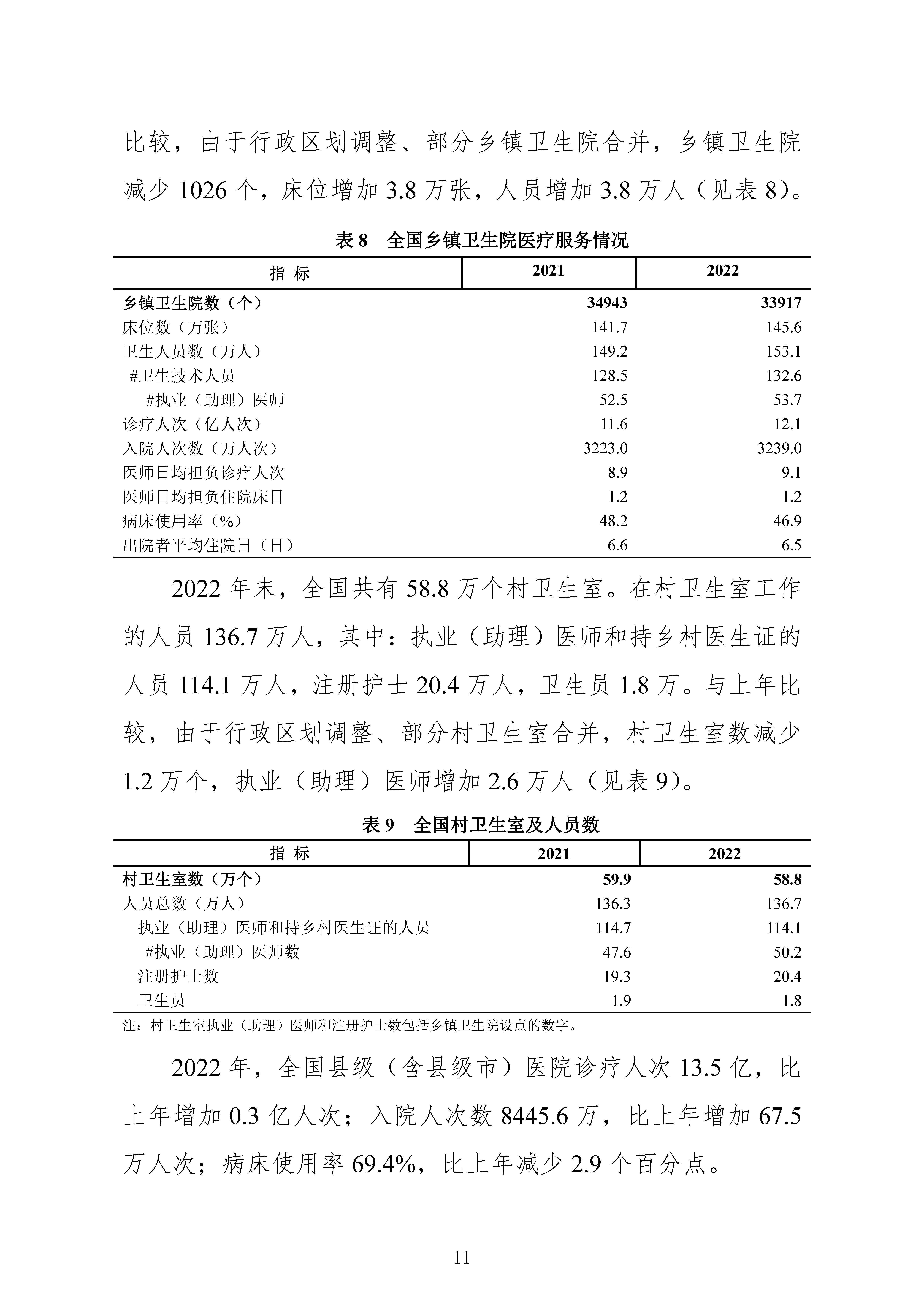 比较，由于行政区划调整、部分乡镇卫生院合并，乡镇卫生院减少 1026 个，床位增加 3.8 万张，人员增加 3.8 万人（见表 8）。

表 8　全国乡镇卫生院医疗服务情况

| 指　标 | 2021 | 2022 |
|---|---|---|
| 乡镇卫生院数（个） | 34943 | 33917 |
| 床位数（万张） | 141.7 | 145.6 |
| 卫生人员数（万人） | 149.2 | 153.1 |
| #卫生技术人员 | 128.5 | 132.6 |
| #执业（助理）医师 | 52.5 | 53.7 |
| 诊疗人次（亿人次） | 11.6 | 12.1 |
| 入院人次数（万人次） | 3223.0 | 3239.0 |
| 医师日均担负诊疗人次 | 8.9 | 9.1 |
| 医师日均担负住院床日 | 1.2 | 1.2 |
| 病床使用率（%） | 48.2 | 46.9 |
| 出院者平均住院日（日） | 6.6 | 6.5 |

2022 年末，全国共有 58.8 万个村卫生室。在村卫生室工作的人员 136.7 万人，其中：执业（助理）医师和持乡村医生证的人员 114.1 万人，注册护士 20.4 万人，卫生员 1.8 万。与上年比较，由于行政区划调整、部分村卫生室合并，村卫生室数减少 1.2 万个，执业（助理）医师增加 2.6 万人（见表 9）。

表 9　全国村卫生室及人员数

| 指　标 | 2021 | 2022 |
|---|---|---|
| 村卫生室数（万个） | 59.9 | 58.8 |
| 人员总数（万人） | 136.3 | 136.7 |
| 执业（助理）医师和持乡村医生证的人员 | 114.7 | 114.1 |
| #执业（助理）医师数 | 47.6 | 50.2 |
| 注册护士数 | 19.3 | 20.4 |
| 卫生员 | 1.9 | 1.8 |

注：村卫生室执业（助理）医师和注册护士数包括乡镇卫生院设点的数字。

2022 年，全国县级（含县级市）医院诊疗人次 13.5 亿，比上年增加 0.3 亿人次；入院人次数 8445.6 万，比上年增加 67.5 万人次；病床使用率 69.4%，比上年减少 2.9 个百分点。

11